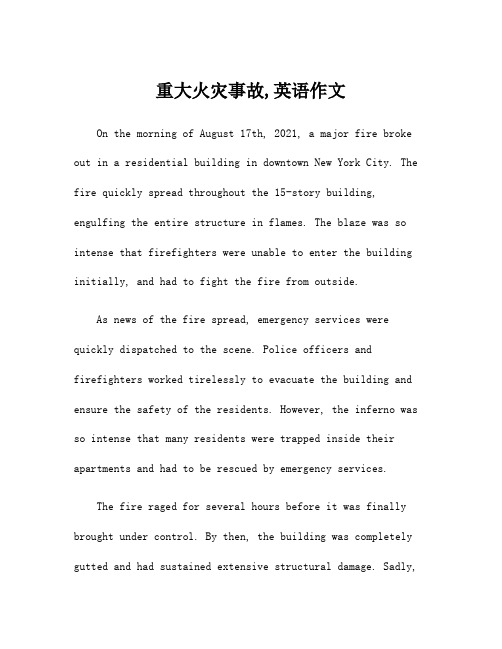 重大火灾事故,英语作文

On the morning of August 17th, 2021, a major fire broke out in a residential building in downtown New York City. The fire quickly spread throughout the 15-story building, engulfing the entire structure in flames. The blaze was so intense that firefighters were unable to enter the building initially, and had to fight the fire from outside.

As news of the fire spread, emergency services were quickly dispatched to the scene. Police officers and firefighters worked tirelessly to evacuate the building and ensure the safety of the residents. However, the inferno was so intense that many residents were trapped inside their apartments and had to be rescued by emergency services.

The fire raged for several hours before it was finally brought under control. By then, the building was completely gutted and had sustained extensive structural damage. Sadly,